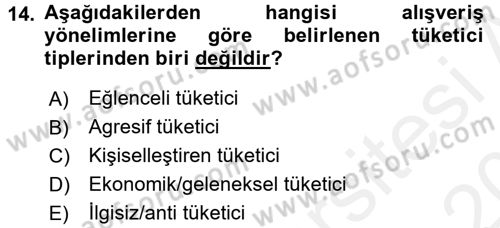 14. Aşağıdakilerden hangisi alışveriş yönelimlerine göre belirlenen tüketici tiplerinden biri değildir?

A) Eğlenceli tüketici
B) Agresif tüketici
C) Kişiselleştiren tüketici
D) Ekonomik/geleneksel tüketici
E) İlgisiz/anti tüketici

www.aofsoru.com
www.aofsoru.com
www.aofsoru.com
www.aofsoru.com